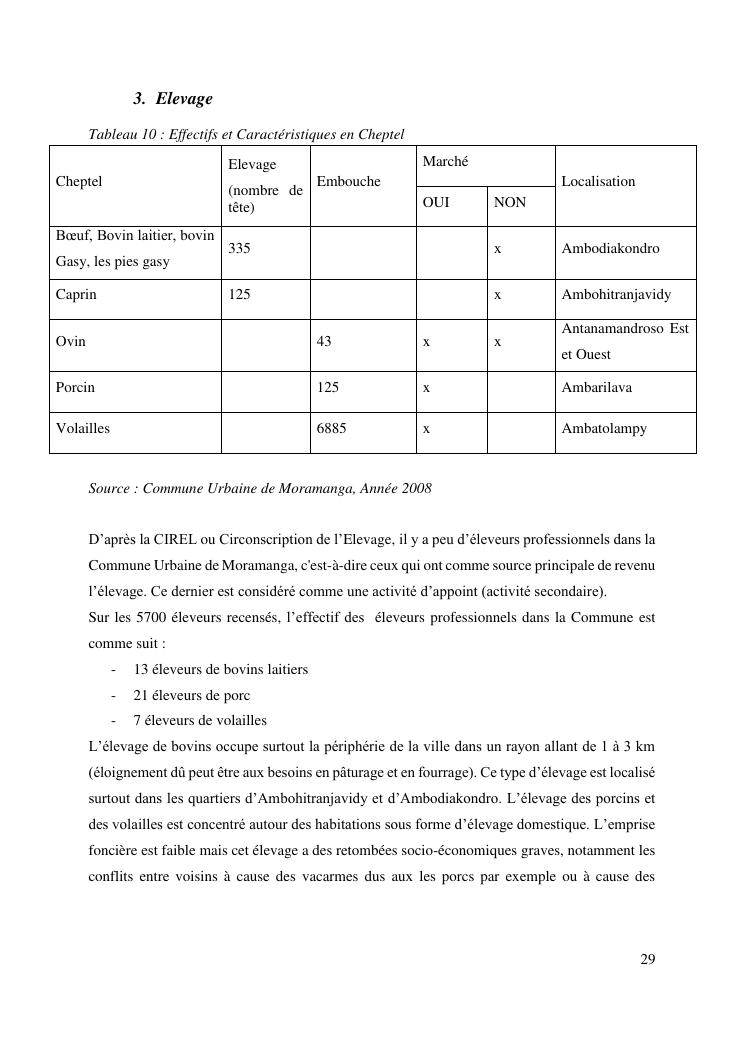 3. Elevage

Tableau 10 : Effectifs et Caractéristiques en Cheptel

| Cheptel | Elevage (nombre de tête) | Embouche | Marché OUI | Marché NON | Localisation |
|---|---|---|---|---|---|
| Bœuf, Bovin laitier, bovin Gasy, les pies gasy | 335 | | | x | Ambodiakondro |
| Caprin | 125 | | | x | Ambohitranjavidy |
| Ovin | | 43 | x | x | Antanamandroso Est et Ouest |
| Porcin | | 125 | x | | Ambarilava |
| Volailles | | 6885 | x | | Ambatolampy |

Source : Commune Urbaine de Moramanga, Année 2008

D'après la CIREL ou Circonscription de l'Elevage, il y a peu d'éleveurs professionnels dans la Commune Urbaine de Moramanga, c'est-à-dire ceux qui ont comme source principale de revenu l'élevage. Ce dernier est considéré comme une activité d'appoint (activité secondaire).
Sur les 5700 éleveurs recensés, l'effectif des éleveurs professionnels dans la Commune est comme suit :
- 13 éleveurs de bovins laitiers
- 21 éleveurs de porc
- 7 éleveurs de volailles
L'élevage de bovins occupe surtout la périphérie de la ville dans un rayon allant de 1 à 3 km (éloignement dû peut être aux besoins en pâturage et en fourrage). Ce type d'élevage est localisé surtout dans les quartiers d'Ambohitranjavidy et d'Ambodiakondro. L'élevage des porcins et des volailles est concentré autour des habitations sous forme d'élevage domestique. L'emprise foncière est faible mais cet élevage a des retombées socio-économiques graves, notamment les conflits entre voisins à cause des vacarmes dus aux les porcs par exemple ou à cause des

29